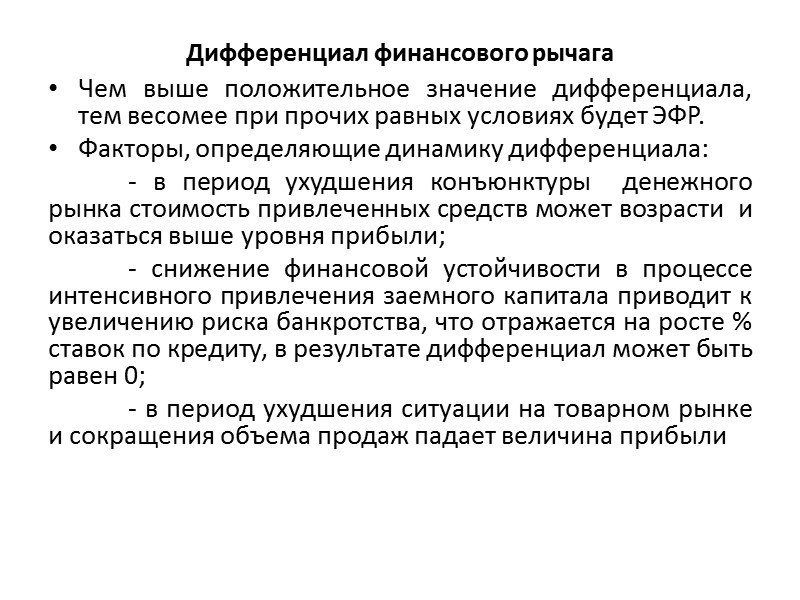 Дифференциал финансового рычага

• Чем выше положительное значение дифференциала, тем весомее при прочих равных условиях будет ЭФР.

• Факторы, определяющие динамику дифференциала:

- в период ухудшения конъюнктуры денежного рынка стоимость привлеченных средств может возрасти и оказаться выше уровня прибыли;

- снижение финансовой устойчивости в процессе интенсивного привлечения заемного капитала приводит к увеличению риска банкротства, что отражается на росте % ставок по кредиту, в результате дифференциал может быть равен 0;

- в период ухудшения ситуации на товарном рынке и сокращения объема продаж падает величина прибыли